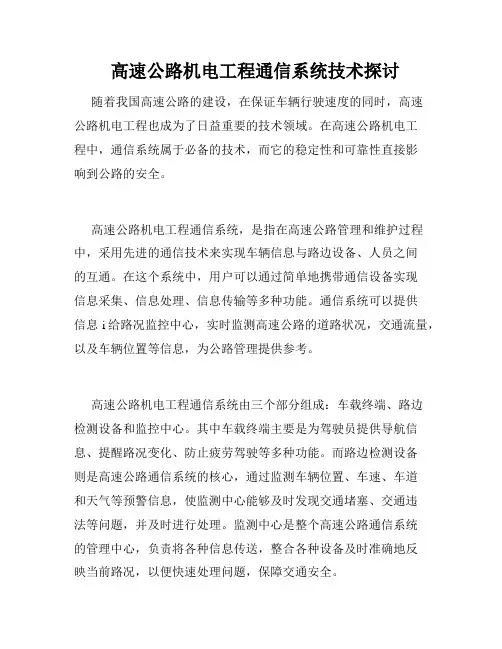 高速公路机电工程通信系统技术探讨

随着我国高速公路的建设，在保证车辆行驶速度的同时，高速公路机电工程也成为了日益重要的技术领域。在高速公路机电工程中，通信系统属于必备的技术，而它的稳定性和可靠性直接影响到公路的安全。

高速公路机电工程通信系统，是指在高速公路管理和维护过程中，采用先进的通信技术来实现车辆信息与路边设备、人员之间的互通。在这个系统中，用户可以通过简单地携带通信设备实现信息采集、信息处理、信息传输等多种功能。通信系统可以提供信息 i 给路况监控中心，实时监测高速公路的道路状况，交通流量，以及车辆位置等信息，为公路管理提供参考。

高速公路机电工程通信系统由三个部分组成：车载终端、路边检测设备和监控中心。其中车载终端主要是为驾驶员提供导航信息、提醒路况变化、防止疲劳驾驶等多种功能。而路边检测设备则是高速公路通信系统的核心，通过监测车辆位置、车速、车道和天气等预警信息，使监测中心能够及时发现交通堵塞、交通违法等问题，并及时进行处理。监测中心是整个高速公路通信系统的管理中心，负责将各种信息传送，整合各种设备及时准确地反映当前路况，以便快速处理问题，保障交通安全。